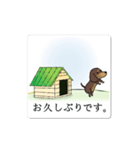 お久しぶりです。